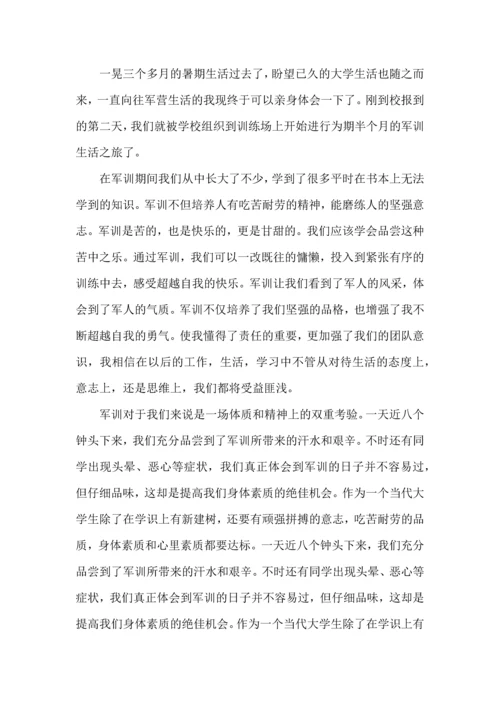 一晃三个多月的暑期生活过去了，盼望已久的大学生活也随之而来，一直向往军营生活的我现终于可以亲身体会一下了。刚到校报到的第二天，我们就被学校组织到训练场上开始进行为期半个月的军训生活之旅了。

在军训期间我们从中长大了不少，学到了很多平时在书本上无法学到的知识。军训不但培养人有吃苦耐劳的精神，能磨练人的坚强意志。军训是苦的，也是快乐的，更是甘甜的。我们应该学会品尝这种苦中之乐。通过军训，我们可以一改既往的慵懒，投入到紧张有序的训练中去，感受超越自我的快乐。军训让我们看到了军人的风采，体会到了军人的气质。军训不仅培养了我们坚强的品格，也增强了我不断超越自我的勇气。使我懂得了责任的重要，更加强了我们的团队意识，我相信在以后的工作，生活，学习中不管从对待生活的态度上，意志上，还是思维上，我们都将受益匪浅。

军训对于我们来说是一场体质和精神上的双重考验。一天近八个钟头下来，我们充分品尝到了军训所带来的汗水和艰辛。不时还有同学出现头晕、恶心等症状，我们真正体会到军训的日子并不容易过，但仔细品味，这却是提高我们身体素质的绝佳机会。作为一个当代大学生除了在学识上有新建树，还要有顽强拼搏的意志，吃苦耐劳的品质，身体素质和心里素质都要达标。一天近八个钟头下来，我们充分品尝到了军训所带来的汗水和艰辛。不时还有同学出现头晕、恶心等症状，我们真正体会到军训的日子并不容易过，但仔细品味，这却是提高我们身体素质的绝佳机会。作为一个当代大学生除了在学识上有